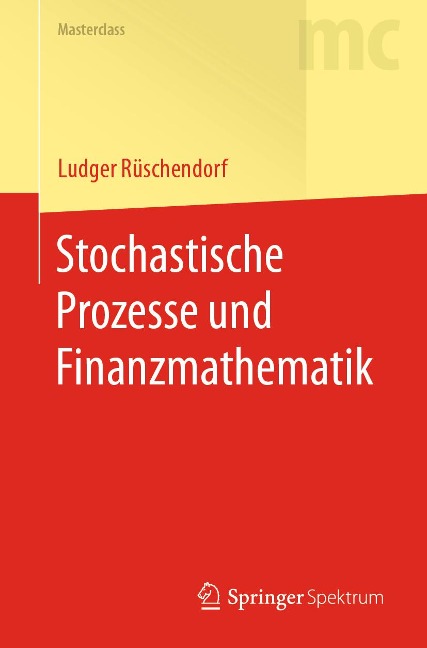 Masterclass

mc

Ludger Rüschendorf

Stochastische Prozesse und Finanzmathematik

Springer Spektrum